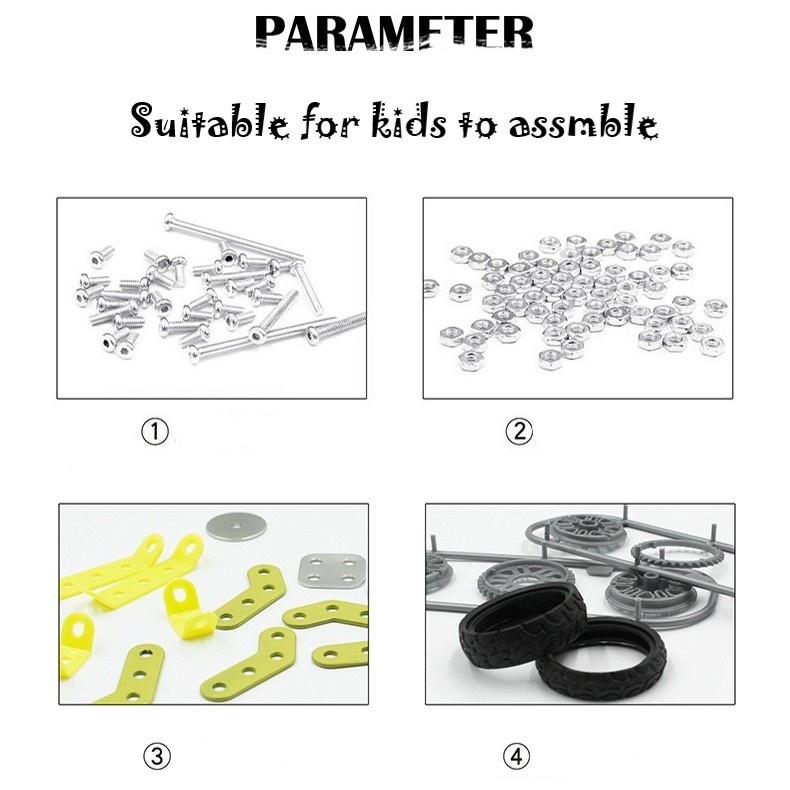 PARAMETER

Suitable for kids to assmble

①

②

③

④